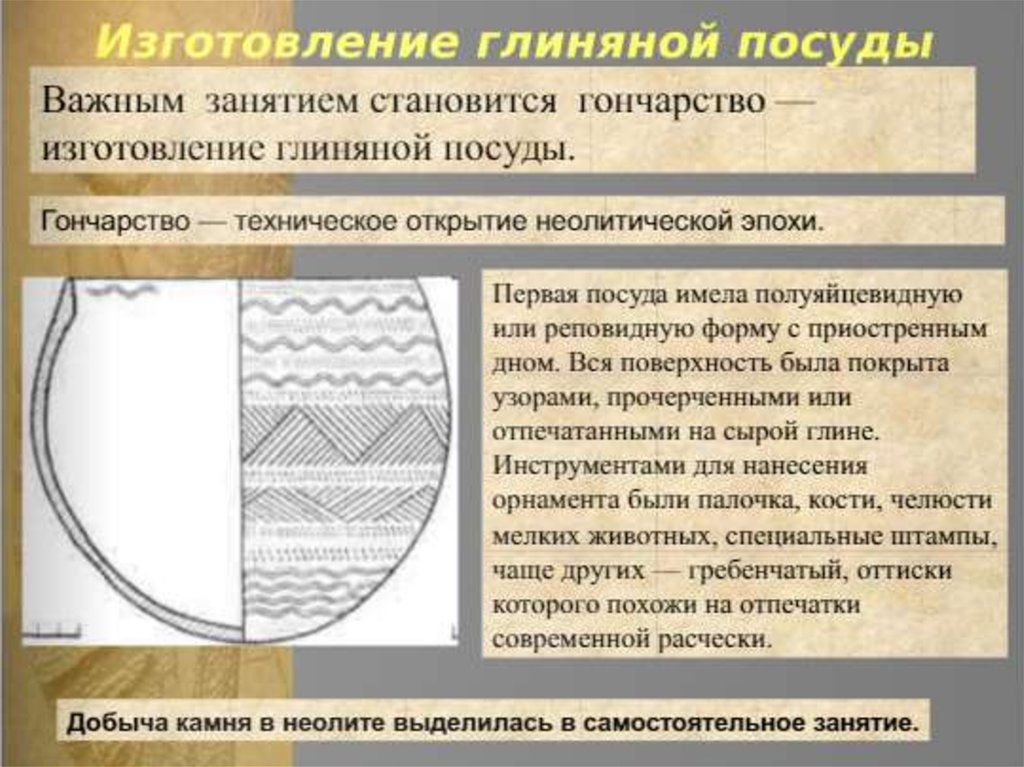 Изготовление глиняной посуды

Важным занятием становится гончарство — изготовление глиняной посуды.

Гончарство — техническое открытие неолитической эпохи.

Первая посуда имела полуяйцевидную или реповидную форму с приостренным дном. Вся поверхность была покрыта узорами, прочерченными или отпечатанными на сырой глине. Инструментами для нанесения орнамента были палочка, кости, челюсти мелких животных, специальные штампы, чаще других — гребенчатый, оттиски которого похожи на отпечатки современной расчески.

Добыча камня в неолите выделилась в самостоятельное занятие.